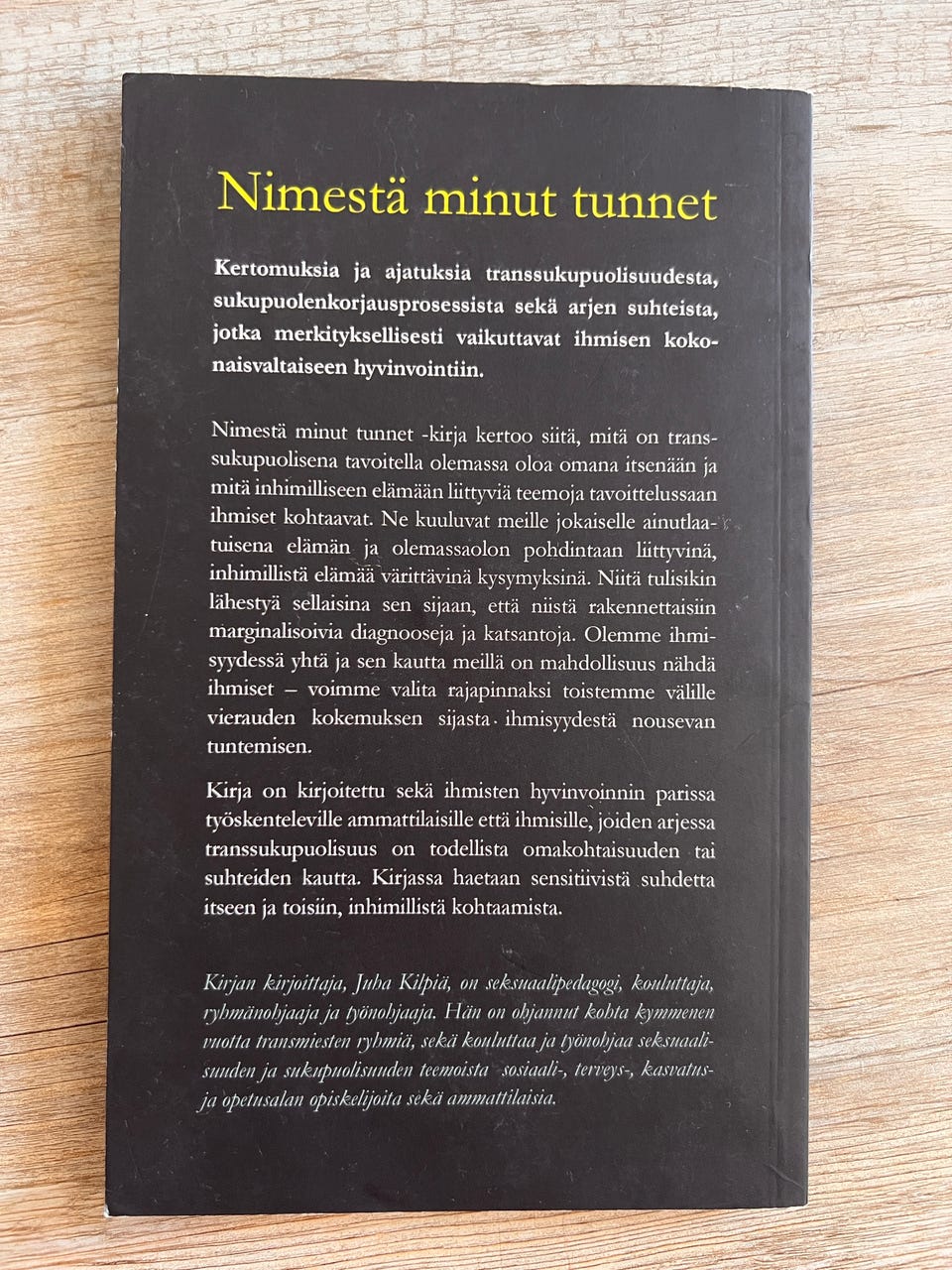 Nimestä minut tunnet

Kertomuksia ja ajatuksia transsukupuolisuudesta, sukupuolenkorjausprosessista sekä arjen suhteista, jotka merkityksellisesti vaikuttavat ihmisen kokonaisvaltaiseen hyvinvointiin.

Nimestä minut tunnet -kirja kertoo siitä, mitä on transsukupuolisena tavoitella olemassa oloa omana itsenään ja mitä inhimilliseen elämään liittyviä teemoja tavoittelussaan ihmiset kohtaavat. Ne kuuluvat meille jokaiselle ainutlaatuisena elämän ja olemassaolon pohdintaan liittyvinä, inhimillistä elämää värittävinä kysymyksinä. Niitä tulisikin lähestyä sellaisina sen sijaan, että niistä rakennettaisiin marginalisoivia diagnooseja ja katsantoja. Olemme ihmisyydessä yhtä ja sen kautta meillä on mahdollisuus nähdä ihmiset – voimme valita rajapinnaksi toistemme välille vierauden kokemuksen sijasta ihmisyydestä nousevan tuntemisen.

Kirja on kirjoitettu sekä ihmisten hyvinvoinnin parissa työskenteleville ammattilaisille että ihmisille, joiden arjessa transsukupuolisuus on todellista omakohtaisuuden tai suhteiden kautta. Kirjassa haetaan sensitiivistä suhdetta itseen ja toisiin, inhimillistä kohtaamista.

Kirjan kirjoittaja, Juha Kilpiä, on seksuaalipedagogi, kouluttaja, ryhmänohjaaja ja työnohjaaja. Hän on ohjannut kohta kymmenen vuotta transmiesten ryhmiä, sekä kouluttaa ja työnohjaa seksuaalisuuden ja sukupuolisuuden teemoista sosiaali-, terveys-, kasvatus- ja opetusalan opiskelijoita sekä ammattilaisia.